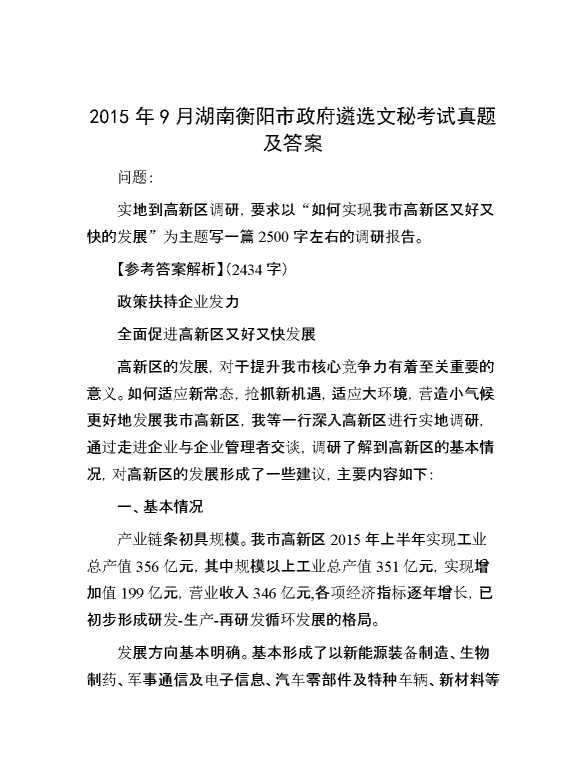 2015 年 9 月湖南衡阳市政府遴选文秘考试真题及答案

问题:

实地到高新区调研，要求以“如何实现我市高新区又好又快的发展”为主题写一篇 2500 字左右的调研报告。

【参考答案解析】(2434 字)

政策扶持企业发力

全面促进高新区又好又快发展

高新区的发展，对于提升我市核心竞争力有着至关重要的意义。如何适应新常态，抢抓新机遇，适应大环境，营造小气候更好地发展我市高新区，我等一行深入高新区进行实地调研，通过走进企业与企业管理者交谈，调研了解到高新区的基本情况，对高新区的发展形成了一些建议，主要内容如下:

一、基本情况

产业链条初具规模。我市高新区 2015 年上半年实现工业总产值 356 亿元，其中规模以上工业总产值 351 亿元，实现增加值 199 亿元，营业收入 346 亿元,各项经济指标逐年增长，已初步形成研发-生产-再研发循环发展的格局。

发展方向基本明确。基本形成了以新能源装备制造、生物制药、军事通信及电子信息、汽车零部件及特种车辆、新材料等